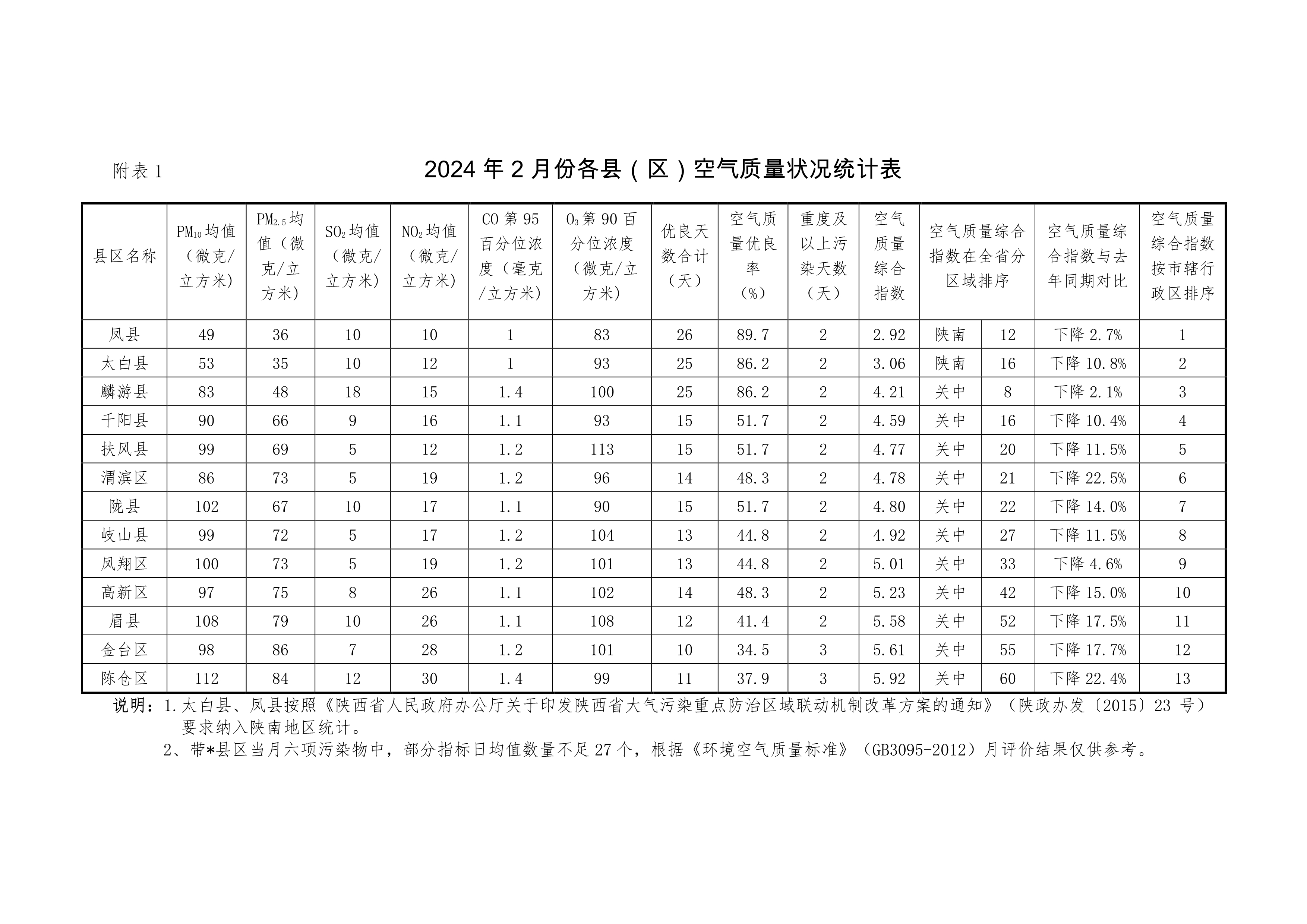 附表1

2024年2月份各县（区）空气质量状况统计表

| 县区名称 | $PM_{10}$均值（微克/立方米） | $PM_{2.5}$均值（微克/立方米） | $SO_2$均值（微克/立方米） | $NO_2$均值（微克/立方米） | CO第95百分位浓度（毫克/立方米） | $O_3$第90百分位浓度（微克/立方米） | 优良天数合计（天） | 空气质量优良率（%） | 重度及以上污染天数（天） | 空气质量综合指数 | 空气质量综合指数在全省分区域排序 | | 空气质量综合指数与去年同期对比 | 空气质量综合指数按市辖行政区排序 |
|---|---|---|---|---|---|---|---|---|---|---|---|---|---|---|
| 凤县 | 49 | 36 | 10 | 10 | 1 | 83 | 26 | 89.7 | 2 | 2.92 | 陕南 | 12 | 下降2.7% | 1 |
| 太白县 | 53 | 35 | 10 | 12 | 1 | 93 | 25 | 86.2 | 2 | 3.06 | 陕南 | 16 | 下降10.8% | 2 |
| 麟游县 | 83 | 48 | 18 | 15 | 1.4 | 100 | 25 | 86.2 | 2 | 4.21 | 关中 | 8 | 下降2.1% | 3 |
| 千阳县 | 90 | 66 | 9 | 16 | 1.1 | 93 | 15 | 51.7 | 2 | 4.59 | 关中 | 16 | 下降10.4% | 4 |
| 扶风县 | 99 | 69 | 5 | 12 | 1.2 | 113 | 15 | 51.7 | 2 | 4.77 | 关中 | 20 | 下降11.5% | 5 |
| 渭滨区 | 86 | 73 | 5 | 19 | 1.2 | 96 | 14 | 48.3 | 2 | 4.78 | 关中 | 21 | 下降22.5% | 6 |
| 陇县 | 102 | 67 | 10 | 17 | 1.1 | 90 | 15 | 51.7 | 2 | 4.80 | 关中 | 22 | 下降14.0% | 7 |
| 岐山县 | 99 | 72 | 5 | 17 | 1.2 | 104 | 13 | 44.8 | 2 | 4.92 | 关中 | 27 | 下降11.5% | 8 |
| 凤翔区 | 100 | 73 | 5 | 19 | 1.2 | 101 | 13 | 44.8 | 2 | 5.01 | 关中 | 33 | 下降4.6% | 9 |
| 高新区 | 97 | 75 | 8 | 26 | 1.1 | 102 | 14 | 48.3 | 2 | 5.23 | 关中 | 42 | 下降15.0% | 10 |
| 眉县 | 108 | 79 | 10 | 26 | 1.1 | 108 | 12 | 41.4 | 2 | 5.58 | 关中 | 52 | 下降17.5% | 11 |
| 金台区 | 98 | 86 | 7 | 28 | 1.2 | 101 | 10 | 34.5 | 3 | 5.61 | 关中 | 55 | 下降17.7% | 12 |
| 陈仓区 | 112 | 84 | 12 | 30 | 1.4 | 99 | 11 | 37.9 | 3 | 5.92 | 关中 | 60 | 下降22.4% | 13 |

说明：1.太白县、凤县按照《陕西省人民政府办公厅关于印发陕西省大气污染重点防治区域联动机制改革方案的通知》（陕政办发〔2015〕23号）要求纳入陕南地区统计。

2、带*县区当月六项污染物中，部分指标日均值数量不足27个，根据《环境空气质量标准》（GB3095-2012）月评价结果仅供参考。